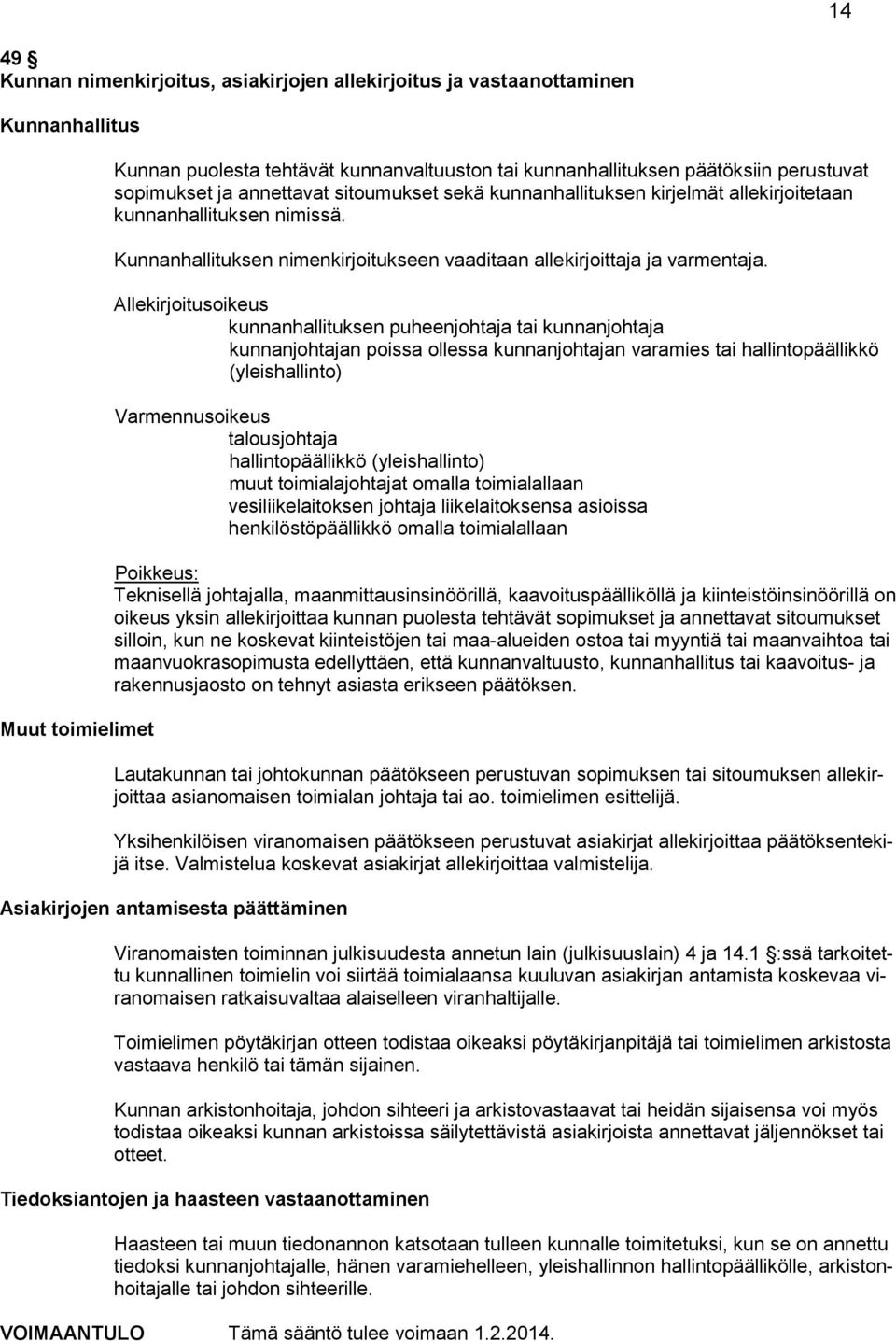 14

49 §
Kunnan nimenkirjoitus, asiakirjojen allekirjoitus ja vastaanottaminen

Kunnanhallitus

Kunnan puolesta tehtävät kunnanvaltuuston tai kunnanhallituksen päätöksiin perustuvat sopimukset ja annettavat sitoumukset sekä kunnanhallituksen kirjelmät allekirjoitetaan kunnanhallituksen nimissä.

Kunnanhallituksen nimenkirjoitukseen vaaditaan allekirjoittaja ja varmentaja.

Allekirjoitusoikeus
kunnanhallituksen puheenjohtaja tai kunnanjohtaja
kunnanjohtajan poissa ollessa kunnanjohtajan varamies tai hallintopäällikkö (yleishallinto)

Varmennusoikeus
talousjohtaja
hallintopäällikkö (yleishallinto)
muut toimialajohtajat omalla toimialallaan
vesiliikelaitoksen johtaja liikelaitoksensa asioissa
henkilöstöpäällikkö omalla toimialallaan

Poikkeus:
Teknisellä johtajalla, maanmittausinsinöörillä, kaavoituspäälliköllä ja kiinteistöinsinöörillä on oikeus yksin allekirjoittaa kunnan puolesta tehtävät sopimukset ja annettavat sitoumukset silloin, kun ne koskevat kiinteistöjen tai maa-alueiden ostoa tai myyntiä tai maanvaihtoa tai maanvuokrasopimusta edellyttäen, että kunnanvaltuusto, kunnanhallitus tai kaavoitus- ja rakennusjaosto on tehnyt asiasta erikseen päätöksen.

Muut toimielimet

Lautakunnan tai johtokunnan päätökseen perustuvan sopimuksen tai sitoumuksen allekirjoittaa asianomaisen toimialan johtaja tai ao. toimielimen esittelijä.

Yksihenkilöisen viranomaisen päätökseen perustuvat asiakirjat allekirjoittaa päätöksentekijä itse. Valmistelua koskevat asiakirjat allekirjoittaa valmistelija.

Asiakirjojen antamisesta päättäminen

Viranomaisten toiminnan julkisuudesta annetun lain (julkisuuslain) 4 ja 14.1 §:ssä tarkoitettu kunnallinen toimielin voi siirtää toimialaansa kuuluvan asiakirjan antamista koskevaa viranomaisen ratkaisuvaltaa alaiselleen viranhaltijalle.

Toimielimen pöytäkirjan otteen todistaa oikeaksi pöytäkirjanpitäjä tai toimielimen arkistosta vastaava henkilö tai tämän sijainen.

Kunnan arkistonhoitaja, johdon sihteeri ja arkistovastaavat tai heidän sijaisensa voi myös todistaa oikeaksi kunnan arkistossa säilytettävistä asiakirjoista annettavat jäljennökset tai otteet.

Tiedoksiantojen ja haasteen vastaanottaminen

Haasteen tai muun tiedonannon katsotaan tulleen kunnalle toimitetuksi, kun se on annettu tiedoksi kunnanjohtajalle, hänen varamiehelleen, yleishallinnon hallintopäällikölle, arkistonhoitajalle tai johdon sihteerille.

VOIMAANTULO Tämä sääntö tulee voimaan 1.2.2014.